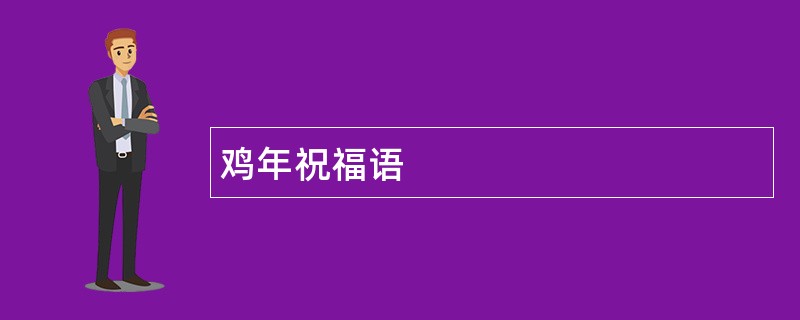 鸡年祝福语